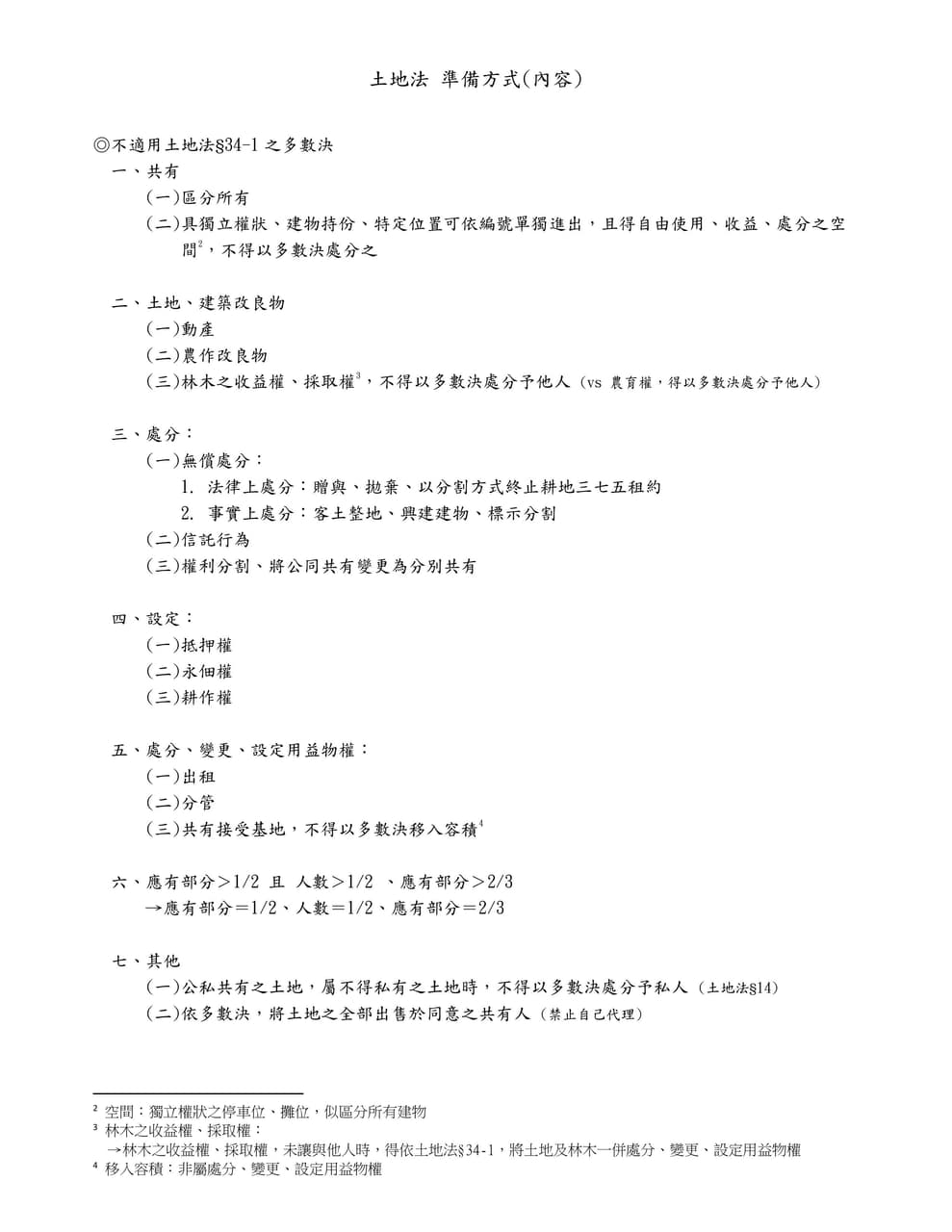 土地法 準備方式(內容)

◎不適用土地法§34-1之多數決

一、共有

(一)區分所有

(二)具獨立權狀、建物持份、特定位置可依編號單獨進出，且得自由使用、收益、處分之空間$^{2}$，不得以多數決處分之

二、土地、建築改良物

(一)動產

(二)農作改良物

(三)林木之收益權、採取權$^{3}$，不得以多數決處分予他人（vs 農育權，得以多數決處分予他人）

三、處分：

(一)無償處分：

1. 法律上處分：贈與、拋棄、以分割方式終止耕地三七五租約

2. 事實上處分：客土整地、興建建物、標示分割

(二)信託行為

(三)權利分割、將公同共有變更為分別共有

四、設定：

(一)抵押權

(二)永佃權

(三)耕作權

五、處分、變更、設定用益物權：

(一)出租

(二)分管

(三)共有接受基地，不得以多數決移入容積$^{4}$

六、應有部分＞1/2 且 人數＞1/2 、應有部分＞2/3

→應有部分＝1/2、人數＝1/2、應有部分＝2/3

七、其他

(一)公私共有之土地，屬不得私有之土地時，不得以多數決處分予私人（土地法§14）

(二)依多數決，將土地之全部出售於同意之共有人（禁止自己代理）

$^{2}$ 空間：獨立權狀之停車位、攤位，似區分所有建物

$^{3}$ 林木之收益權、採取權：

→林木之收益權、採取權，未讓與他人時，得依土地法§34-1，將土地及林木一併處分、變更、設定用益物權

$^{4}$ 移入容積：非屬處分、變更、設定用益物權